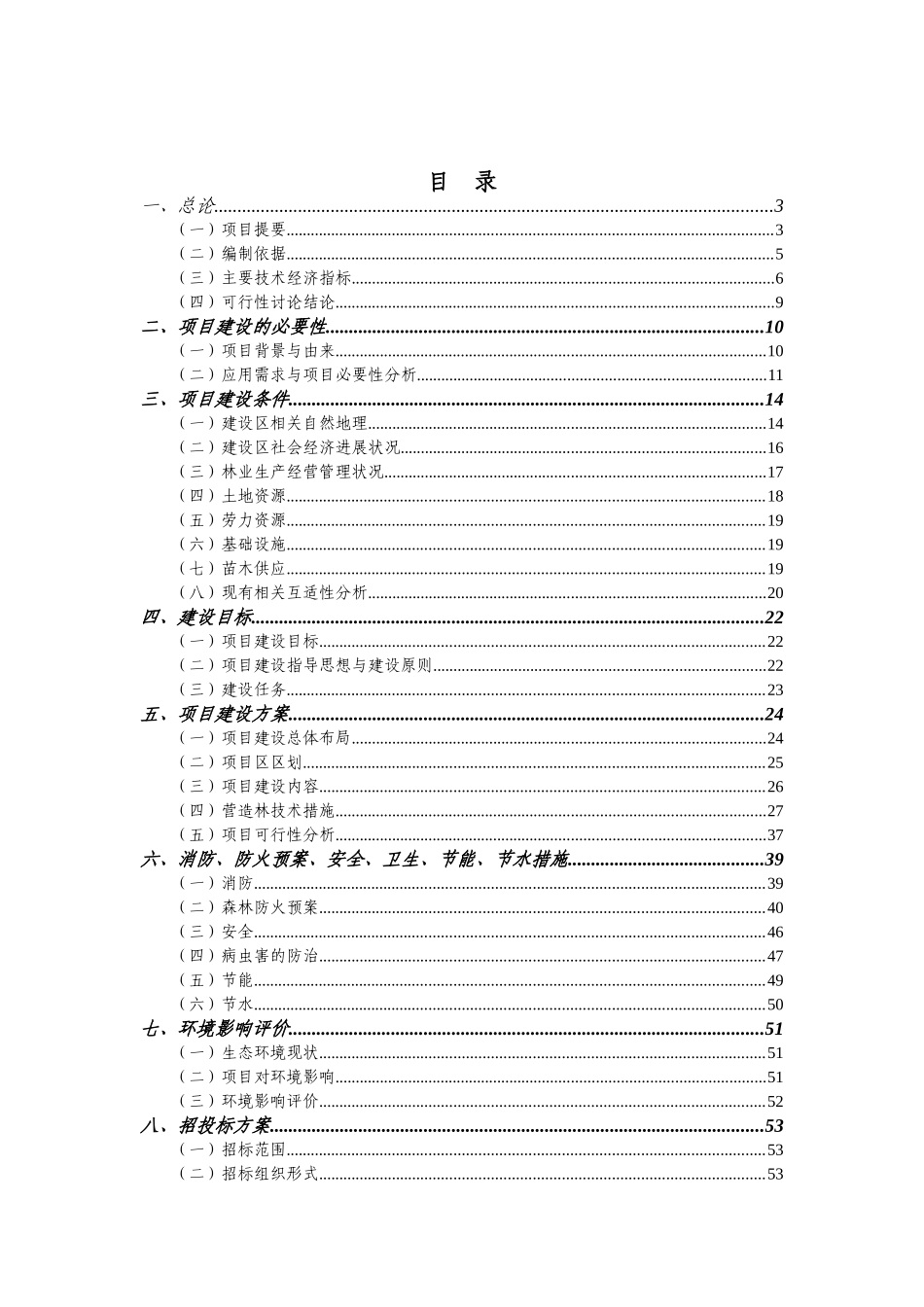 目 录

一、总论......3
（一）项目提要......3
（二）编制依据......5
（三）主要技术经济指标......6
（四）可行性讨论结论......9
二、项目建设的必要性......10
（一）项目背景与由来......10
（二）应用需求与项目必要性分析......11
三、项目建设条件......14
（一）建设区相关自然地理......14
（二）建设区社会经济进展状况......16
（三）林业生产经营管理状况......17
（四）土地资源......18
（五）劳力资源......19
（六）基础设施......19
（七）苗木供应......19
（八）现有相关互适性分析......20
四、建设目标......22
（一）项目建设目标......22
（二）项目建设指导思想与建设原则......22
（三）建设任务......23
五、项目建设方案......24
（一）项目建设总体布局......24
（二）项目区区划......25
（三）项目建设内容......26
（四）营造林技术措施......27
（五）项目可行性分析......37
六、消防、防火预案、安全、卫生、节能、节水措施......39
（一）消防......39
（二）森林防火预案......40
（三）安全......46
（四）病虫害的防治......47
（五）节能......49
（六）节水......50
七、环境影响评价......51
（一）生态环境现状......51
（二）项目对环境影响......51
（三）环境影响评价......52
八、招投标方案......53
（一）招标范围......53
（二）招标组织形式......53